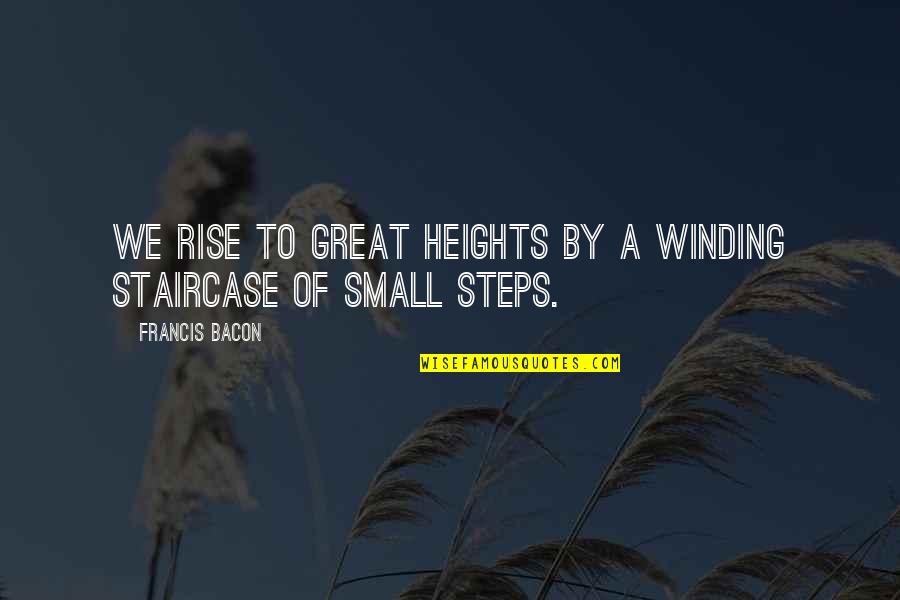 WE RISE TO GREAT HEIGHTS BY A WINDING STAIRCASE OF SMALL STEPS.

FRANCIS BACON

WISEFAMOUSQUOTES.COM